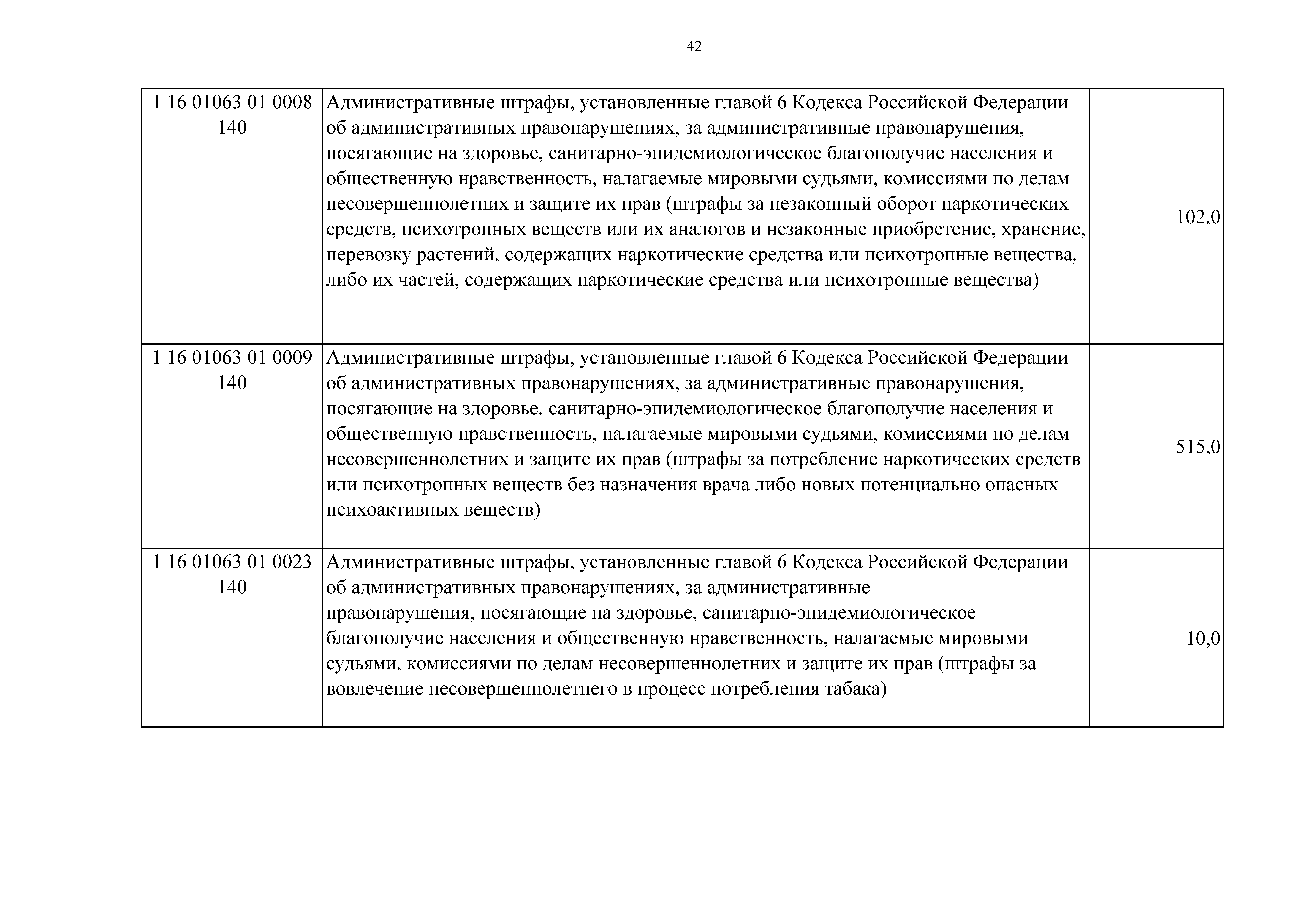 42

| | | |
|---|---|---|
| 1 16 01063 01 0008 140 | Административные штрафы, установленные главой 6 Кодекса Российской Федерации об административных правонарушениях, за административные правонарушения, посягающие на здоровье, санитарно-эпидемиологическое благополучие населения и общественную нравственность, налагаемые мировыми судьями, комиссиями по делам несовершеннолетних и защите их прав (штрафы за незаконный оборот наркотических средств, психотропных веществ или их аналогов и незаконные приобретение, хранение, перевозку растений, содержащих наркотические средства или психотропные вещества, либо их частей, содержащих наркотические средства или психотропные вещества) | 102,0 |
| 1 16 01063 01 0009 140 | Административные штрафы, установленные главой 6 Кодекса Российской Федерации об административных правонарушениях, за административные правонарушения, посягающие на здоровье, санитарно-эпидемиологическое благополучие населения и общественную нравственность, налагаемые мировыми судьями, комиссиями по делам несовершеннолетних и защите их прав (штрафы за потребление наркотических средств или психотропных веществ без назначения врача либо новых потенциально опасных психоактивных веществ) | 515,0 |
| 1 16 01063 01 0023 140 | Административные штрафы, установленные главой 6 Кодекса Российской Федерации об административных правонарушениях, за административные правонарушения, посягающие на здоровье, санитарно-эпидемиологическое благополучие населения и общественную нравственность, налагаемые мировыми судьями, комиссиями по делам несовершеннолетних и защите их прав (штрафы за вовлечение несовершеннолетнего в процесс потребления табака) | 10,0 |